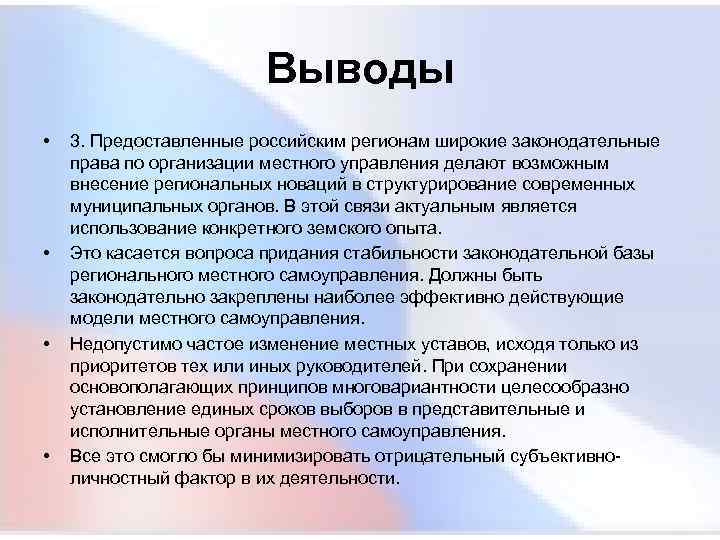 Выводы

• 3. Предоставленные российским регионам широкие законодательные права по организации местного управления делают возможным внесение региональных новаций в структурирование современных муниципальных органов. В этой связи актуальным является использование конкретного земского опыта.

• Это касается вопроса придания стабильности законодательной базы регионального местного самоуправления. Должны быть законодательно закреплены наиболее эффективно действующие модели местного самоуправления.

• Недопустимо частое изменение местных уставов, исходя только из приоритетов тех или иных руководителей. При сохранении основополагающих принципов многовариантности целесообразно установление единых сроков выборов в представительные и исполнительные органы местного самоуправления.

• Все это смогло бы минимизировать отрицательный субъективно-личностный фактор в их деятельности.